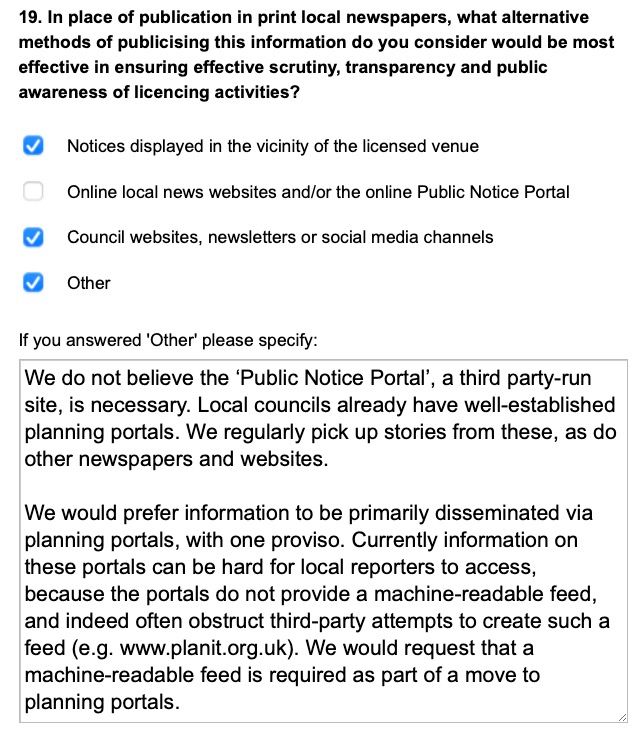 19. In place of publication in print local newspapers, what alternative methods of publicising this information do you consider would be most effective in ensuring effective scrutiny, transparency and public awareness of licencing activities?

Notices displayed in the vicinity of the licensed venue

Online local news websites and/or the online Public Notice Portal

Council websites, newsletters or social media channels

Other

If you answered 'Other' please specify:

We do not believe the ‘Public Notice Portal’, a third party-run site, is necessary. Local councils already have well-established planning portals. We regularly pick up stories from these, as do other newspapers and websites.

We would prefer information to be primarily disseminated via planning portals, with one proviso. Currently information on these portals can be hard for local reporters to access, because the portals do not provide a machine-readable feed, and indeed often obstruct third-party attempts to create such a feed (e.g. www.planit.org.uk). We would request that a machine-readable feed is required as part of a move to planning portals.